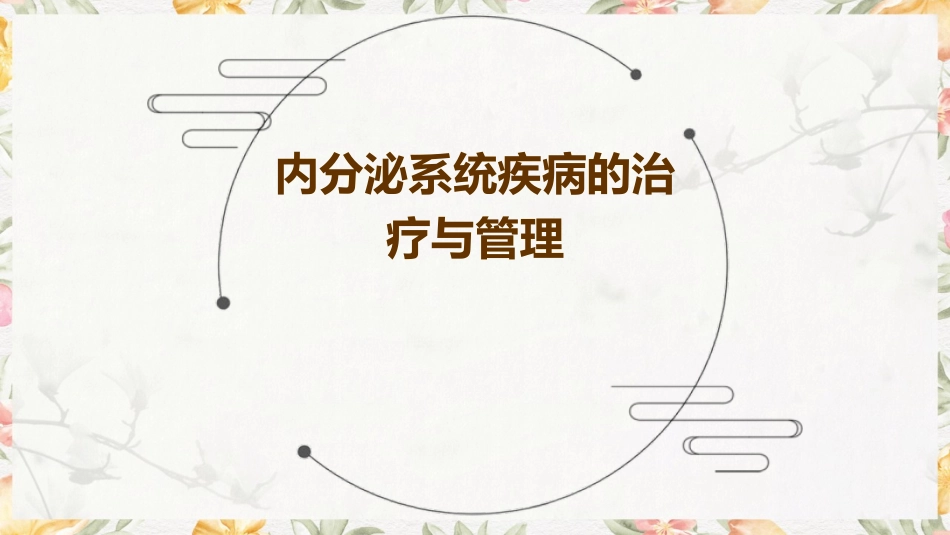 内分泌系统疾病的治疗与管理